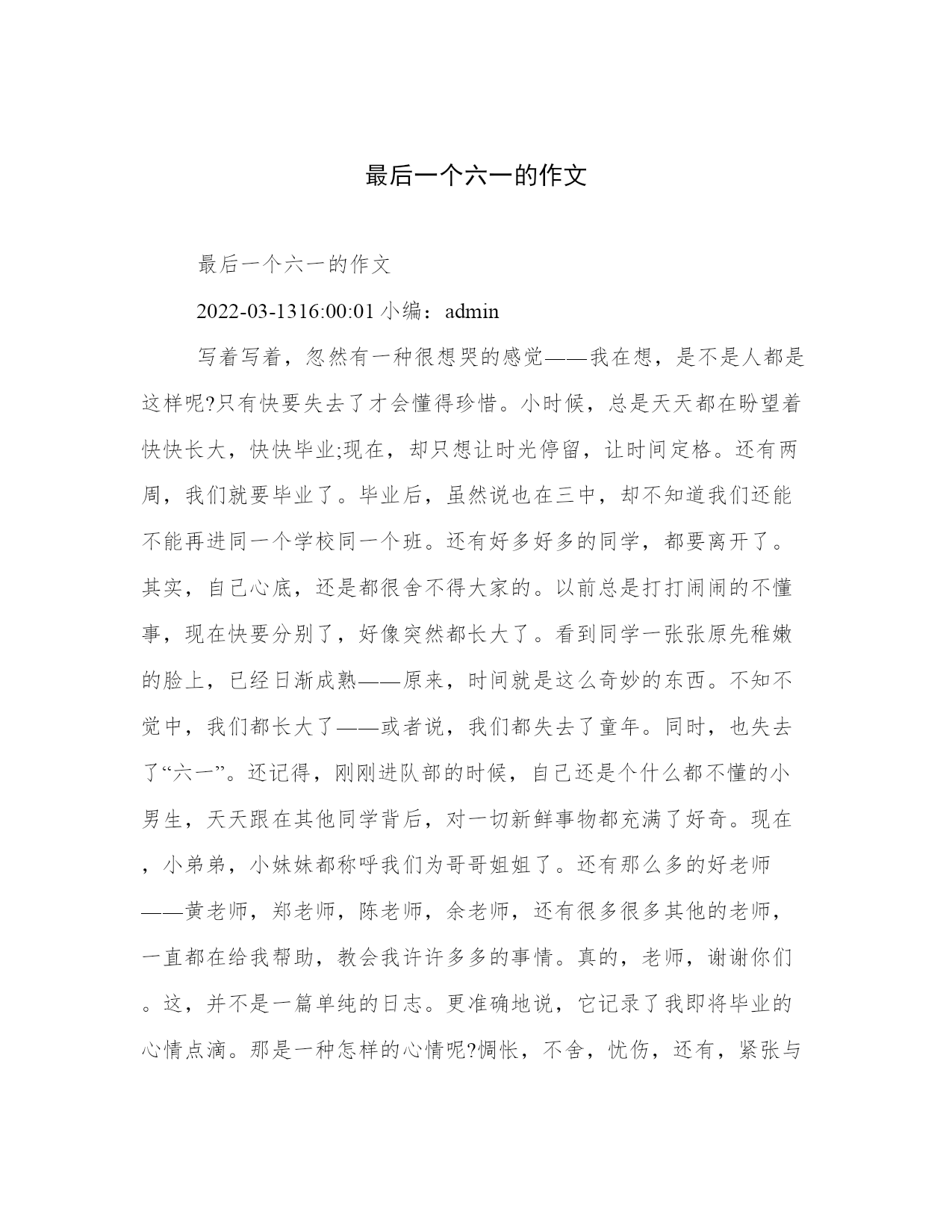 最后一个六一的作文

最后一个六一的作文

2022-03-1316:00:01 小编：admin

写着写着，忽然有一种很想哭的感觉——我在想，是不是人都是这样呢?只有快要失去了才会懂得珍惜。小时候，总是天天都在盼望着快快长大，快快毕业;现在，却只想让时光停留，让时间定格。还有两周，我们就要毕业了。毕业后，虽然说也在三中，却不知道我们还能不能再进同一个学校同一个班。还有好多好多的同学，都要离开了。其实，自己心底，还是都很舍不得大家的。以前总是打打闹闹的不懂事，现在快要分别了，好像突然都长大了。看到同学一张张原先稚嫩的脸上，已经日渐成熟——原来，时间就是这么奇妙的东西。不知不觉中，我们都长大了——或者说，我们都失去了童年。同时，也失去了“六一”。还记得，刚刚进队部的时候，自己还是个什么都不懂的小男生，天天跟在其他同学背后，对一切新鲜事物都充满了好奇。现在，小弟弟，小妹妹都称呼我们为哥哥姐姐了。还有那么多的好老师——黄老师，郑老师，陈老师，余老师，还有很多很多其他的老师，一直都在给我帮助，教会我许许多多的事情。真的，老师，谢谢你们。这，并不是一篇单纯的日志。更准确地说，它记录了我即将毕业的心情点滴。那是一种怎样的心情呢?惆怅，不舍，忧伤，还有，紧张与